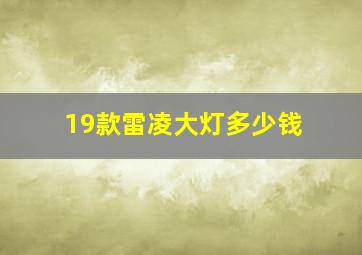 19款雷凌大灯多少钱